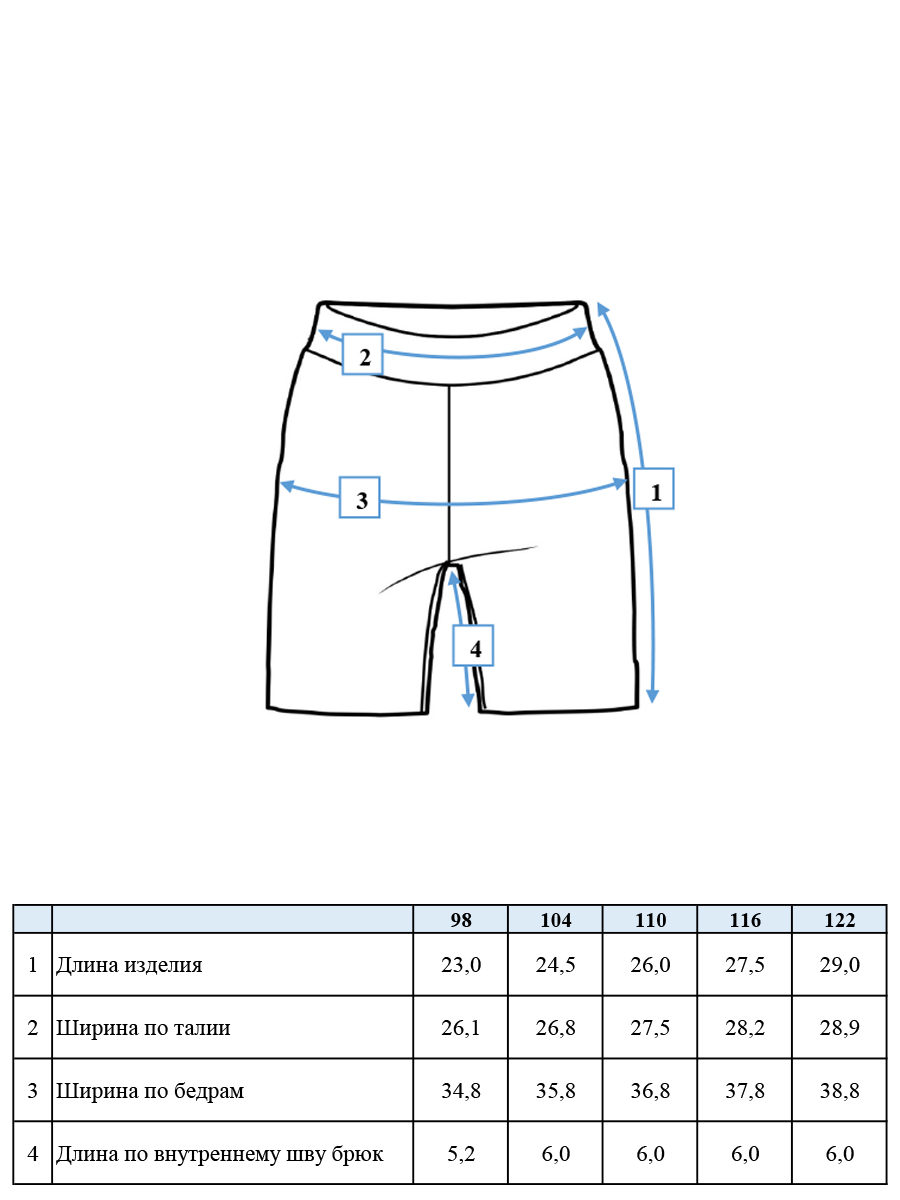 2

3

1

4

| | | 98 | 104 | 110 | 116 | 122 |
|---|---|---|---|---|---|---|
| 1 | Длина изделия | 23,0 | 24,5 | 26,0 | 27,5 | 29,0 |
| 2 | Ширина по талии | 26,1 | 26,8 | 27,5 | 28,2 | 28,9 |
| 3 | Ширина по бедрам | 34,8 | 35,8 | 36,8 | 37,8 | 38,8 |
| 4 | Длина по внутреннему шву брюк | 5,2 | 6,0 | 6,0 | 6,0 | 6,0 |